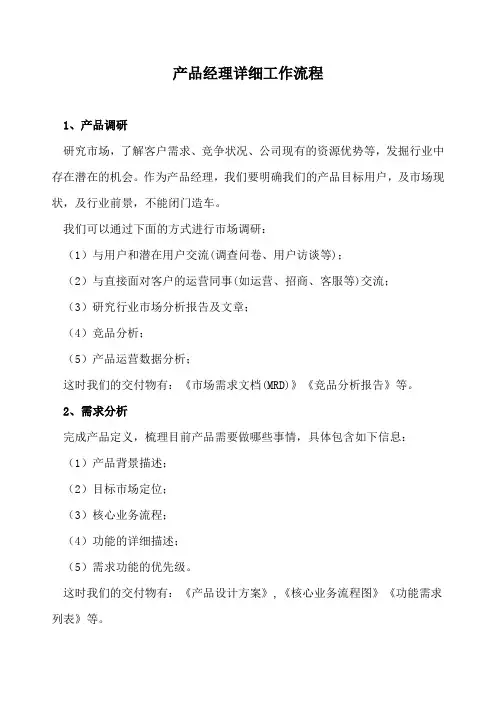 产品经理详细工作流程

1、产品调研

研究市场，了解客户需求、竞争状况、公司现有的资源优势等，发掘行业中存在潜在的机会。作为产品经理，我们要明确我们的产品目标用户，及市场现状，及行业前景，不能闭门造车。

我们可以通过下面的方式进行市场调研：

（1）与用户和潜在用户交流(调查问卷、用户访谈等)；

（2）与直接面对客户的运营同事(如运营、招商、客服等)交流；

（3）研究行业市场分析报告及文章；

（4）竞品分析；

（5）产品运营数据分析；

这时我们的交付物有：《市场需求文档(MRD)》《竞品分析报告》等。

2、需求分析

完成产品定义，梳理目前产品需要做哪些事情，具体包含如下信息：

（1）产品背景描述；

（2）目标市场定位；

（3）核心业务流程；

（4）功能的详细描述；

（5）需求功能的优先级。

这时我们的交付物有：《产品设计方案》，《核心业务流程图》《功能需求列表》等。